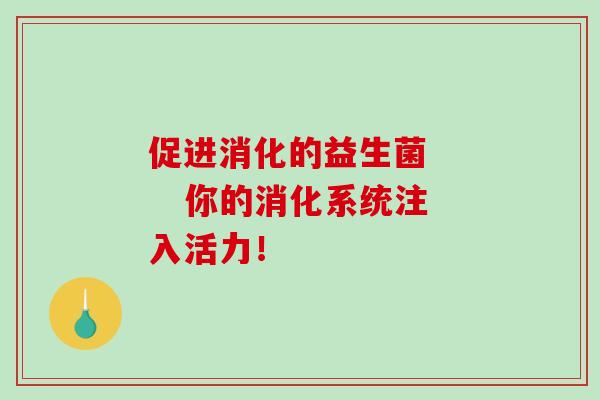 促进消化的益生菌 你的消化系统注入活力！